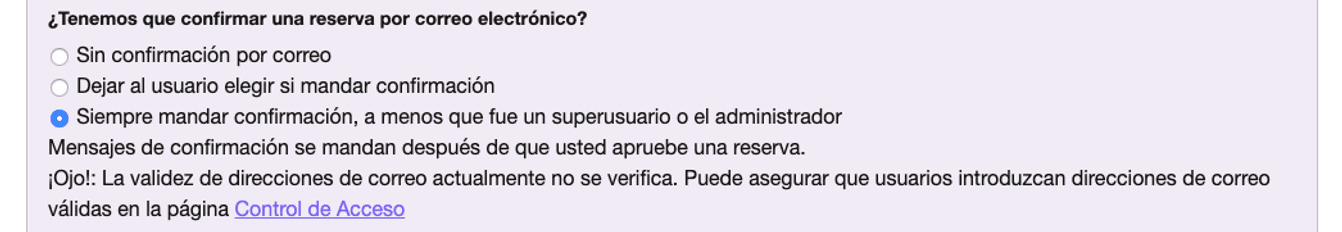 ¿Tenemos que confirmar una reserva por correo electrónico?

Sin confirmación por correo
Dejar al usuario elegir si mandar confirmación
Siempre mandar confirmación, a menos que fue un superusuario o el administrador

Mensajes de confirmación se mandan después de que usted apruebe una reserva.
¡Ojo!: La validez de direcciones de correo actualmente no se verifica. Puede asegurar que usuarios introduzcan direcciones de correo válidas en la página Control de Acceso